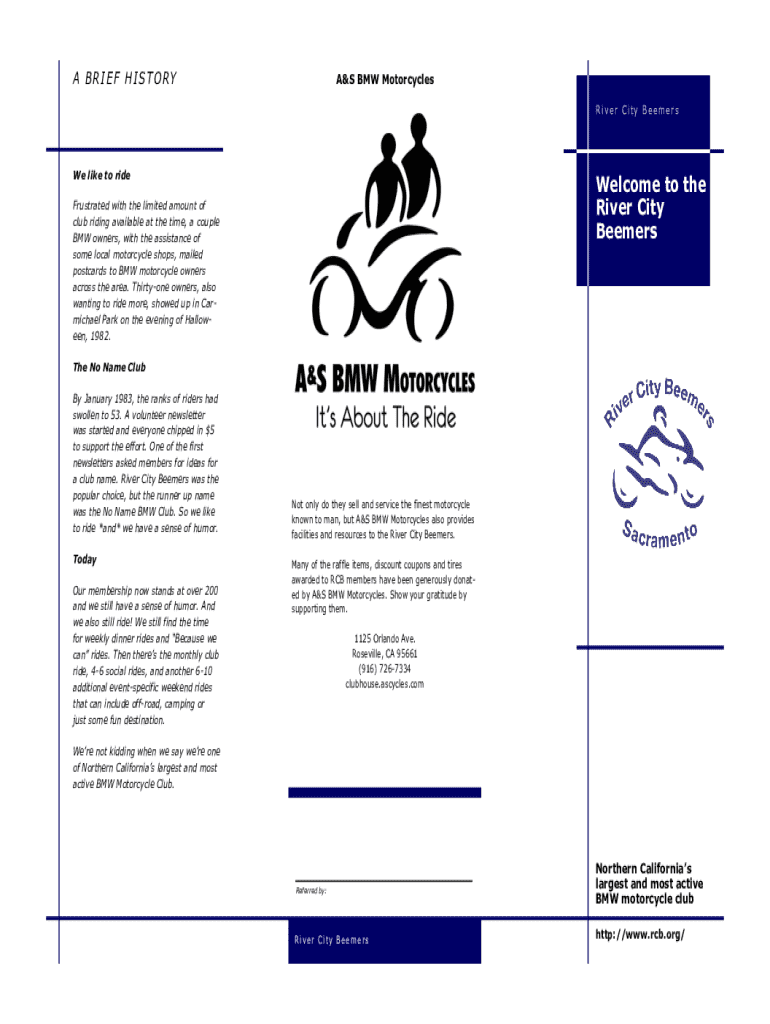 A BRIEF HISTORY

We like to ride

Frustrated with the limited amount of club riding available at the time, a couple BMW owners, with the assistance of some local motorcycle shops, mailed postcards to BMW motorcycle owners across the area. Thirty-one owners, also wanting to ride more, showed up in Carmichael Park on the evening of Halloween, 1982.

The No Name Club

By January 1983, the ranks of riders had swollen to 53. A volunteer newsletter was started and everyone chipped in $5 to support the effort. One of the first newsletters asked members for ideas for a club name. River City Beemers was the popular choice, but the runner up name was the No Name BMW Club. So we like to ride *and* we have a sense of humor.

Today

Our membership now stands at over 200 and we still have a sense of humor. And we also still ride! We still find the time for weekly dinner rides and "Because we can" rides. Then there's the monthly club ride, 4-6 social rides, and another 6-10 additional event-specific weekend rides that can include off-road, camping or just some fun destination.

We're not kidding when we say we're one of Northern California's largest and most active BMW Motorcycle Club.

A&S BMW Motorcycles

A&S BMW MOTORCYCLES
It's About The Ride

Not only do they sell and service the finest motorcycle known to man, but A&S BMW Motorcycles also provides facilities and resources to the River City Beemers.

Many of the raffle items, discount coupons and tires awarded to RCB members have been generously donated by A&S BMW Motorcycles. Show your gratitude by supporting them.

1125 Orlando Ave.
Roseville, CA 95661
(916) 726-7334
clubhouse.ascycles.com

Referred by:

River City Beemers

River City Beemers

Welcome to the River City Beemers

River City Beemers
Sacramento

Northern California's largest and most active BMW motorcycle club

http://www.rcb.org/